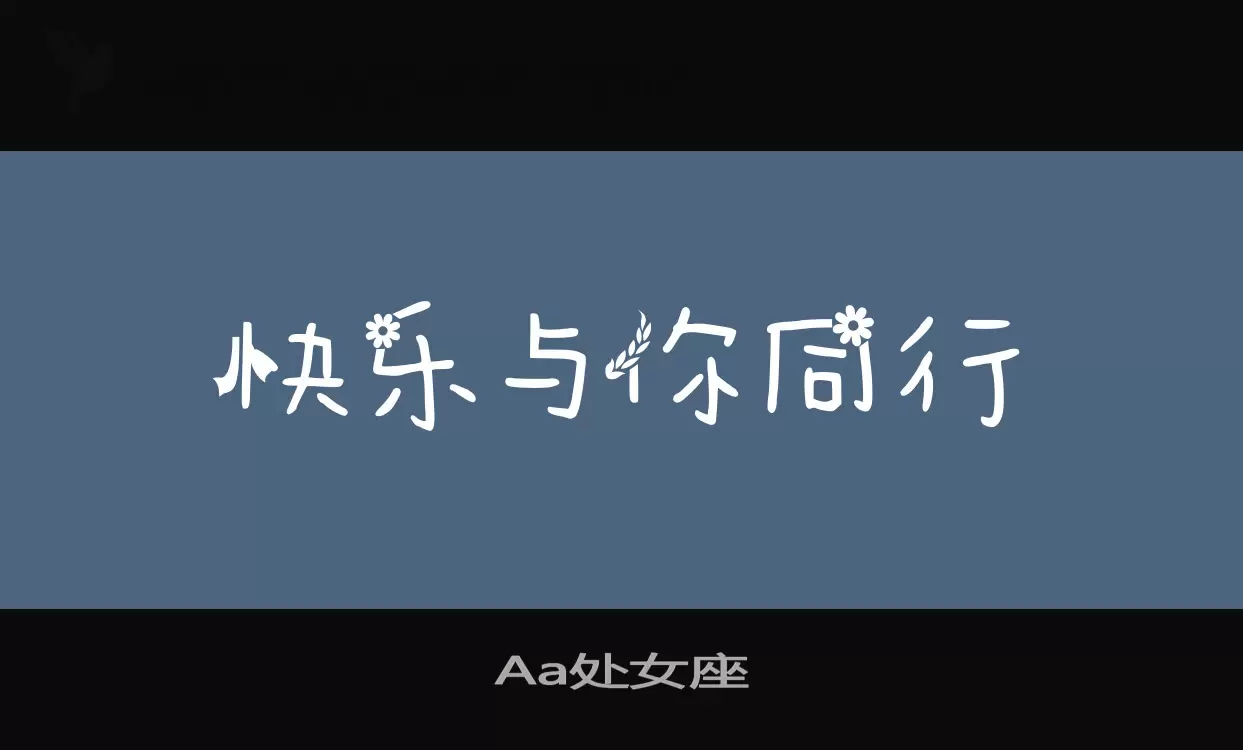 快乐与你同行

Aa处女座